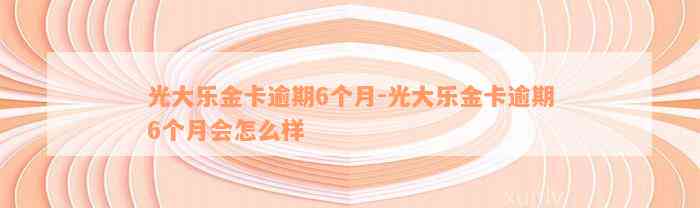 光大乐金卡逾期6个月-光大乐金卡逾期6个月会怎么样